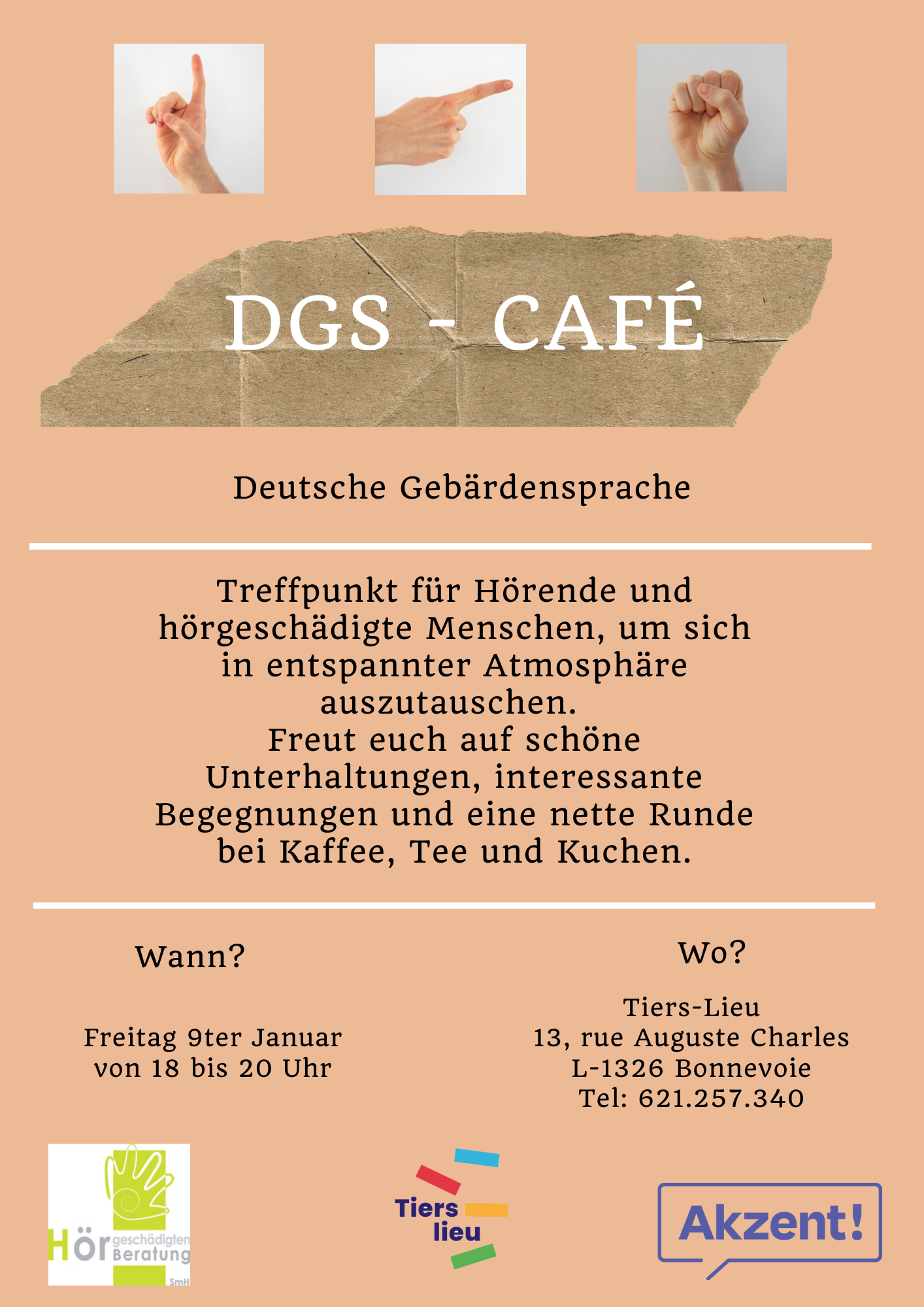 DGS - CAFÉ

Deutsche Gebärdensprache

Treffpunkt für Hörende und hörgeschädigte Menschen, um sich in entspannter Atmosphäre auszutauschen.
Freut euch auf schöne Unterhaltungen, interessante Begegnungen und eine nette Runde bei Kaffee, Tee und Kuchen.

Wann?

Freitag 9ter Januar
von 18 bis 20 Uhr

Wo?

Tiers-Lieu
13, rue Auguste Charles
L-1326 Bonnevoie
Tel: 621.257.340

Hör geschädigten Beratung
SmH

Tiers lieu

Akzent!